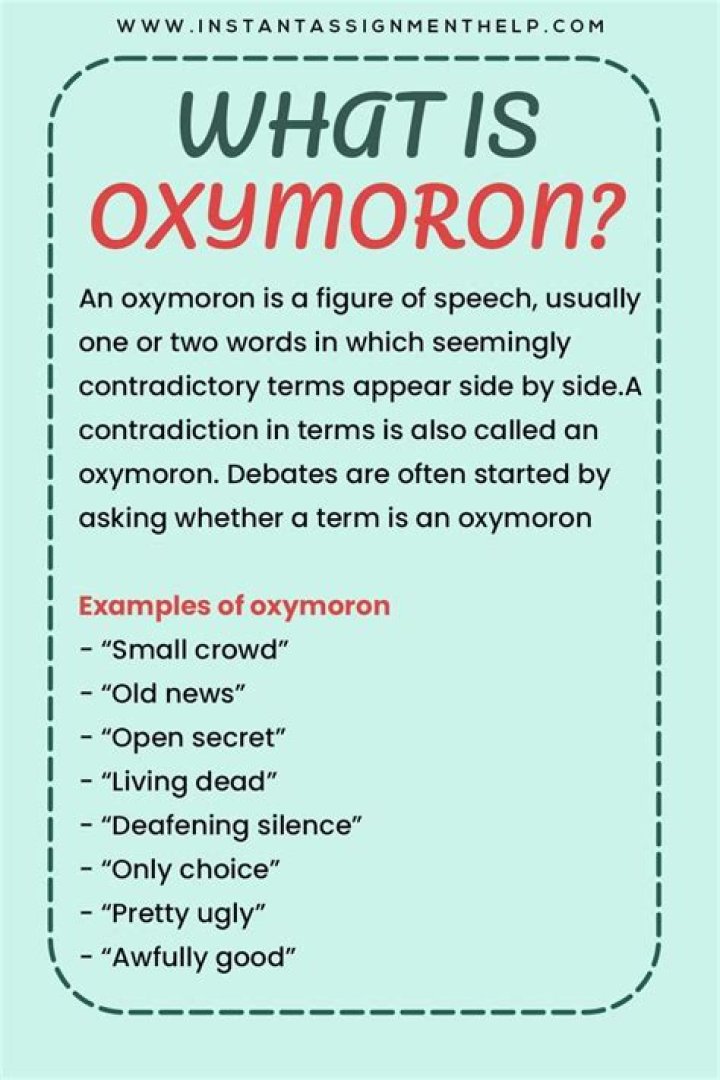 WWW.INSTANTASSIGNMENTHELP.COM

WHAT IS OXYMORON?

An oxymoron is a figure of speech, usually one or two words in which seemingly contradictory terms appear side by side.A contradiction in terms is also called an oxymoron. Debates are often started by asking whether a term is an oxymoron

Examples of oxymoron
- “Small crowd”
- “Old news”
- “Open secret”
- “Living dead”
- “Deafening silence”
- “Only choice”
- “Pretty ugly”
- “Awfully good”